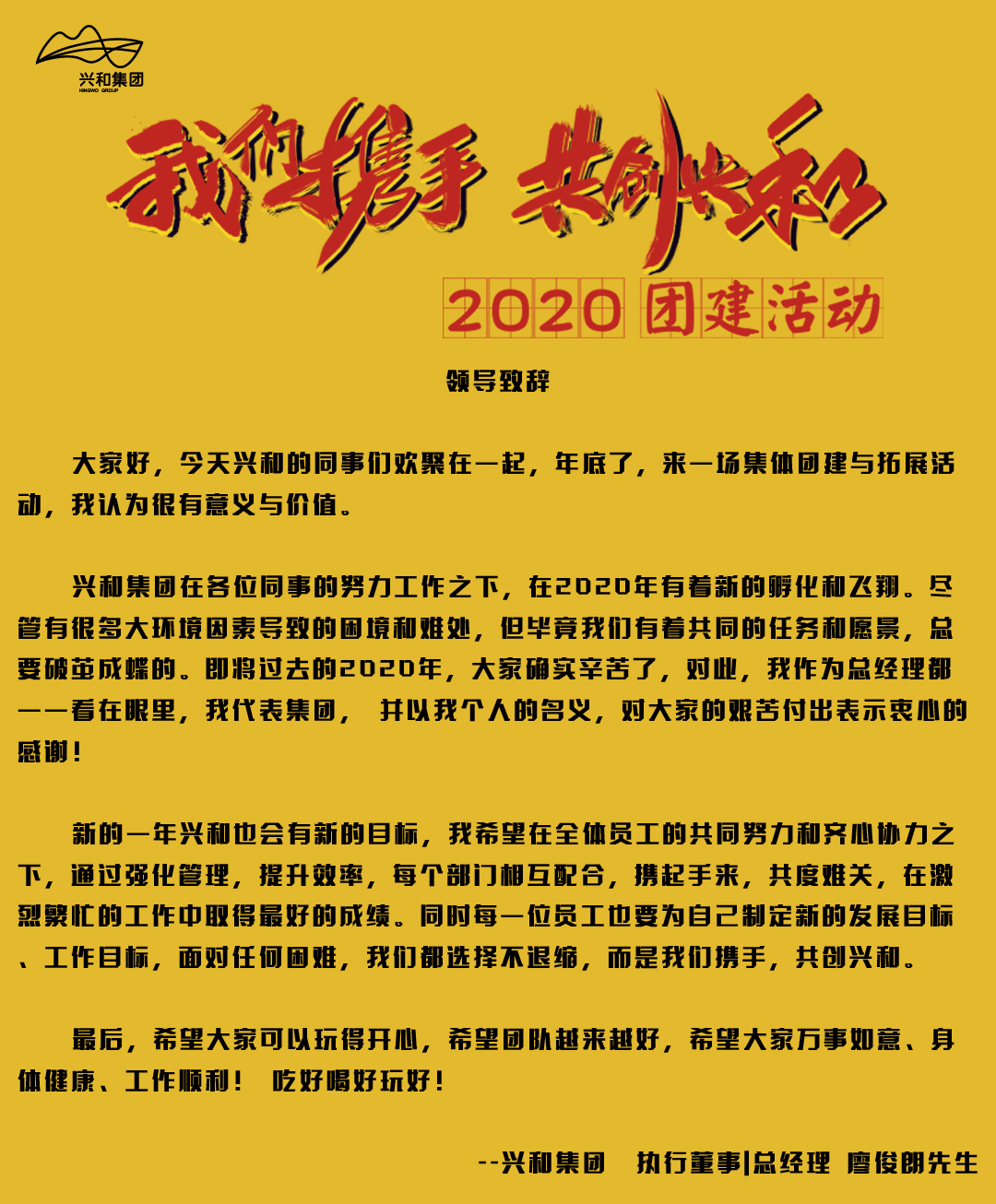 兴和集团
HINGWO GROUP

我们携手 共创兴和

2020 团建活动

领导致辞

大家好，今天兴和的同事们欢聚在一起，年底了，来一场集体团建与拓展活动，我认为很有意义与价值。

兴和集团在各位同事的努力工作之下，在2020年有着新的孵化和飞翔。尽管有很多大环境因素导致的困境和难处，但毕竟我们有着共同的任务和愿景，总要破茧成蝶的。即将过去的2020年，大家确实辛苦了，对此，我作为总经理都一一看在眼里，我代表集团， 并以我个人的名义，对大家的艰苦付出表示衷心的感谢！

新的一年兴和也会有新的目标，我希望在全体员工的共同努力和齐心协力之下，通过强化管理，提升效率，每个部门相互配合，携起手来，共度难关，在激烈繁忙的工作中取得最好的成绩。同时每一位员工也要为自己制定新的发展目标、工作目标，面对任何困难，我们都选择不退缩，而是我们携手，共创兴和。

最后，希望大家可以玩得开心，希望团队越来越好，希望大家万事如意、身体健康、工作顺利！ 吃好喝好玩好！

--兴和集团 执行董事|总经理 廖俊朗先生